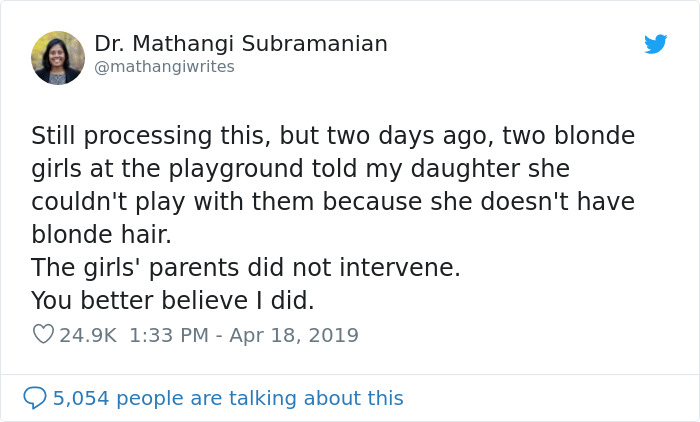 Dr. Mathangi Subramanian
@mathangiwrites

Still processing this, but two days ago, two blonde girls at the playground told my daughter she couldn't play with them because she doesn't have blonde hair.
The girls' parents did not intervene.
You better believe I did.

24.9K 1:33 PM - Apr 18, 2019

5,054 people are talking about this